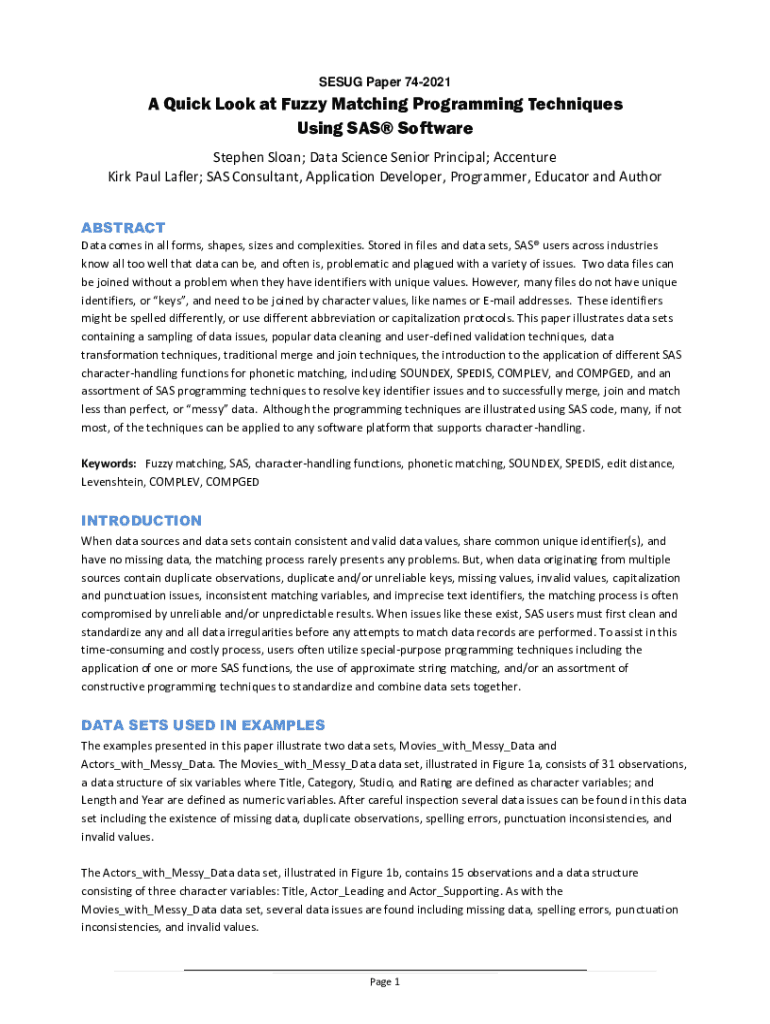 SESUG Paper 74-2021

A Quick Look at Fuzzy Matching Programming Techniques Using SAS® Software

Stephen Sloan; Data Science Senior Principal; Accenture
Kirk Paul Lafler; SAS Consultant, Application Developer, Programmer, Educator and Author

ABSTRACT

Data comes in all forms, shapes, sizes and complexities. Stored in files and data sets, SAS® users across industries know all too well that data can be, and often is, problematic and plagued with a variety of issues. Two data files can be joined without a problem when they have identifiers with unique values. However, many files do not have unique identifiers, or "keys", and need to be joined by character values, like names or E-mail addresses. These identifiers might be spelled differently, or use different abbreviation or capitalization protocols. This paper illustrates data sets containing a sampling of data issues, popular data cleaning and user-defined validation techniques, data transformation techniques, traditional merge and join techniques, the introduction to the application of different SAS character-handling functions for phonetic matching, including SOUNDEX, SPEDIS, COMPLEV, and COMPGED, and an assortment of SAS programming techniques to resolve key identifier issues and to successfully merge, join and match less than perfect, or "messy" data. Although the programming techniques are illustrated using SAS code, many, if not most, of the techniques can be applied to any software platform that supports character-handling.

Keywords: Fuzzy matching, SAS, character-handling functions, phonetic matching, SOUNDEX, SPEDIS, edit distance, Levenshtein, COMPLEV, COMPGED

INTRODUCTION

When data sources and data sets contain consistent and valid data values, share common unique identifier(s), and have no missing data, the matching process rarely presents any problems. But, when data originating from multiple sources contain duplicate observations, duplicate and/or unreliable keys, missing values, invalid values, capitalization and punctuation issues, inconsistent matching variables, and imprecise text identifiers, the matching process is often compromised by unreliable and/or unpredictable results. When issues like these exist, SAS users must first clean and standardize any and all data irregularities before any attempts to match data records are performed. To assist in this time-consuming and costly process, users often utilize special-purpose programming techniques including the application of one or more SAS functions, the use of approximate string matching, and/or an assortment of constructive programming techniques to standardize and combine data sets together.

DATA SETS USED IN EXAMPLES

The examples presented in this paper illustrate two data sets, Movies_with_Messy_Data and Actors_with_Messy_Data. The Movies_with_Messy_Data data set, illustrated in Figure 1a, consists of 31 observations, a data structure of six variables where Title, Category, Studio, and Rating are defined as character variables; and Length and Year are defined as numeric variables. After careful inspection several data issues can be found in this data set including the existence of missing data, duplicate observations, spelling errors, punctuation inconsistencies, and invalid values.

The Actors_with_Messy_Data data set, illustrated in Figure 1b, contains 15 observations and a data structure consisting of three character variables: Title, Actor_Leading and Actor_Supporting. As with the Movies_with_Messy_Data data set, several data issues are found including missing data, spelling errors, punctuation inconsistencies, and invalid values.

Page 1